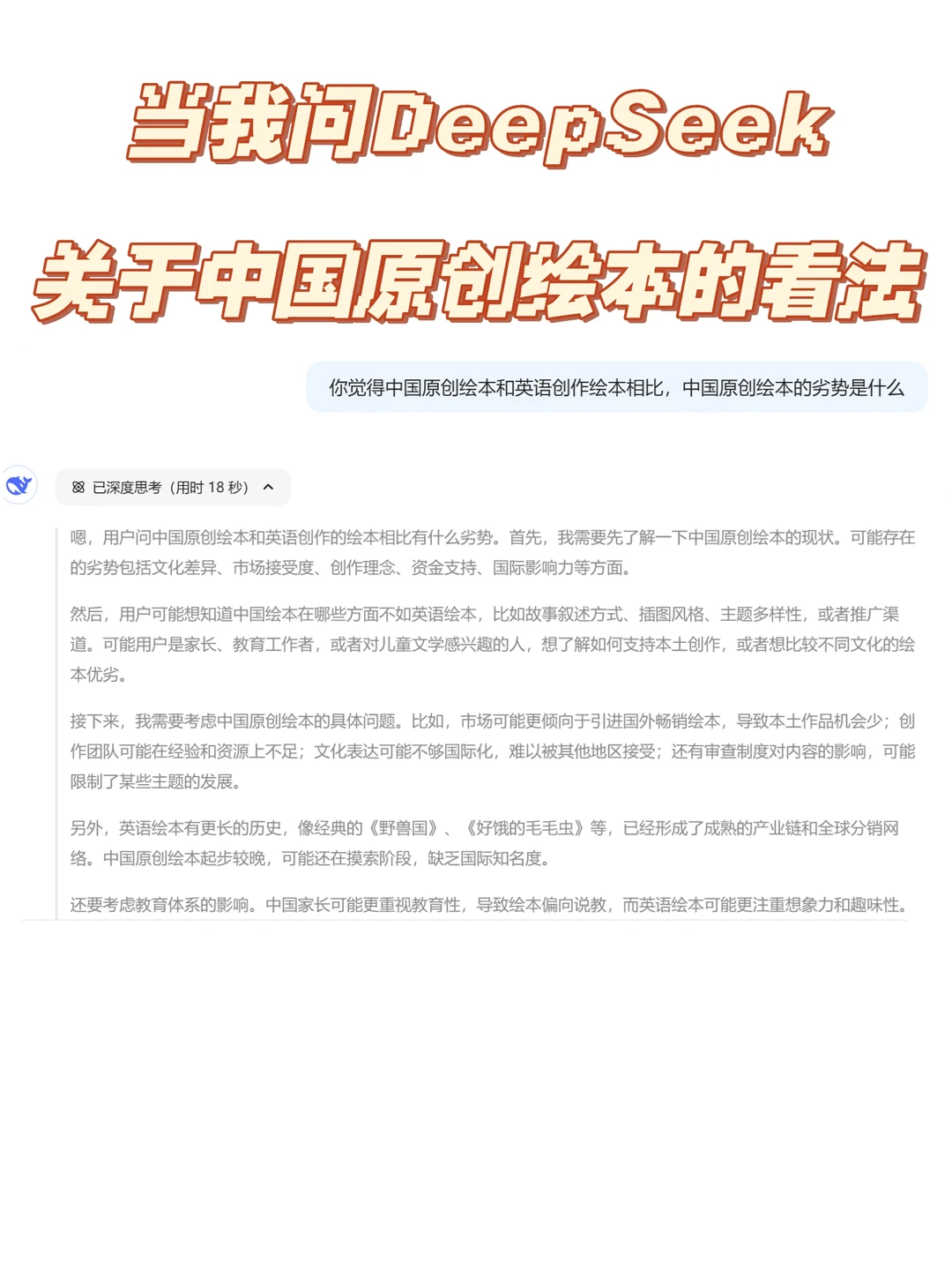 当我问DeepSeek

关于中国原创绘本的看法

你觉得中国原创绘本和英语创作绘本相比，中国原创绘本的劣势是什么

已深度思考（用时 18 秒）

嗯，用户问中国原创绘本和英语创作的绘本相比有什么劣势。首先，我需要先了解一下中国原创绘本的现状。可能存在的劣势包括文化差异、市场接受度、创作理念、资金支持、国际影响力等方面。

然后，用户可能想知道中国绘本在哪些方面不如英语绘本，比如故事叙述方式、插图风格、主题多样性，或者推广渠道。可能用户是家长、教育工作者，或者对儿童文学感兴趣的人，想了解如何支持本土创作，或者想比较不同文化的绘本优劣。

接下来，我需要考虑中国原创绘本的具体问题。比如，市场可能更倾向于引进国外畅销绘本，导致本土作品机会少；创作团队可能在经验和资源上不足；文化表达可能不够国际化，难以被其他地区接受；还有审查制度对内容的影响，可能限制了某些主题的发展。

另外，英语绘本有更长的历史，像经典的《野兽国》、《好饿的毛毛虫》等，已经形成了成熟的产业链和全球分销网络。中国原创绘本起步较晚，可能还在摸索阶段，缺乏国际知名度。

还要考虑教育体系的影响。中国家长可能更重视教育性，导致绘本偏向说教，而英语绘本可能更注重想象力和趣味性。